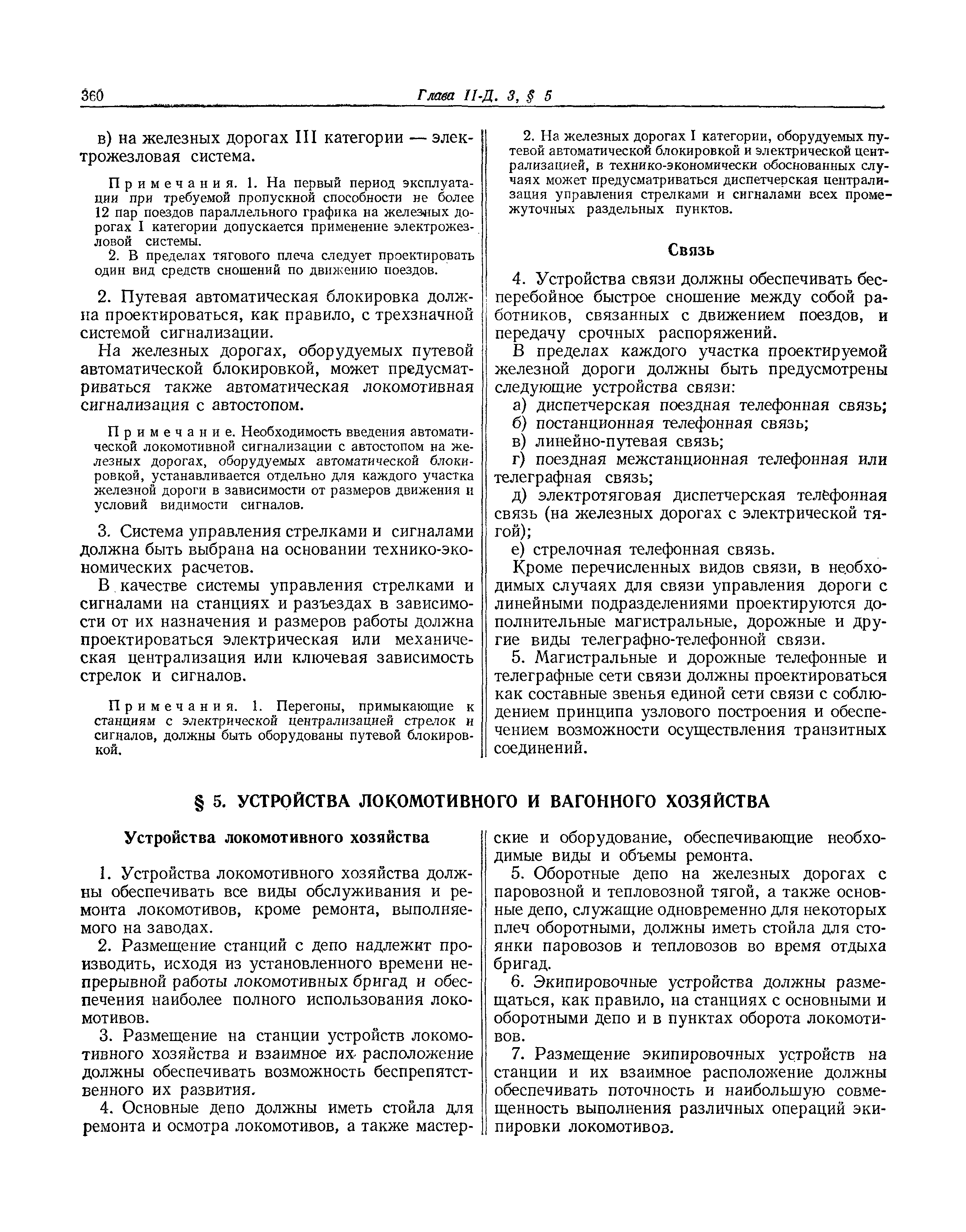 360 Глава II-Д. 3, § 5

в) на железных дорогах III категории — электрожезловая система.

Примечания. 1. На первый период эксплуатации при требуемой пропускной способности не более 12 пар поездов параллельного графика на железных дорогах I категории допускается применение электрожезловой системы.

2. В пределах тягового плеча следует проектировать один вид средств сношений по движению поездов.

2. Путевая автоматическая блокировка должна проектироваться, как правило, с трехзначной системой сигнализации.

На железных дорогах, оборудуемых путевой автоматической блокировкой, может предусматриваться также автоматическая локомотивная сигнализация с автостопом.

Примечание. Необходимость введения автоматической локомотивной сигнализации с автостопом на железных дорогах, оборудуемых автоматической блокировкой, устанавливается отдельно для каждого участка железной дороги в зависимости от размеров движения и условий видимости сигналов.

3. Система управления стрелками и сигналами должна быть выбрана на основании технико-экономических расчетов.

В качестве системы управления стрелками и сигналами на станциях и разъездах в зависимости от их назначения и размеров работы должна проектироваться электрическая или механическая централизация или ключевая зависимость стрелок и сигналов.

Примечания. 1. Перегоны, примыкающие к станциям с электрической централизацией стрелок и сигналов, должны быть оборудованы путевой блокировкой.

2. На железных дорогах I категории, оборудуемых путевой автоматической блокировкой и электрической централизацией, в технико-экономически обоснованных случаях может предусматриваться диспетчерская централизация управления стрелками и сигналами всех промежуточных раздельных пунктов.

Связь

4. Устройства связи должны обеспечивать бесперебойное быстрое сношение между собой работников, связанных с движением поездов, и передачу срочных распоряжений.

В пределах каждого участка проектируемой железной дороги должны быть предусмотрены следующие устройства связи:

а) диспетчерская поездная телефонная связь;
б) постанционная телефонная связь;
в) линейно-путевая связь;
г) поездная межстанционная телефонная или телеграфная связь;
д) электротяговая диспетчерская телефонная связь (на железных дорогах с электрической тягой);
е) стрелочная телефонная связь.

Кроме перечисленных видов связи, в необходимых случаях для связи управления дороги с линейными подразделениями проектируются дополнительные магистральные, дорожные и другие виды телеграфно-телефонной связи.

5. Магистральные и дорожные телефонные и телеграфные сети связи должны проектироваться как составные звенья единой сети связи с соблюдением принципа узлового построения и обеспечением возможности осуществления транзитных соединений.

§ 5. УСТРОЙСТВА ЛОКОМОТИВНОГО И ВАГОННОГО ХОЗЯЙСТВА

Устройства локомотивного хозяйства

1. Устройства локомотивного хозяйства должны обеспечивать все виды обслуживания и ремонта локомотивов, кроме ремонта, выполняемого на заводах.

2. Размещение станций с депо надлежит производить, исходя из установленного времени непрерывной работы локомотивных бригад и обеспечения наиболее полного использования локомотивов.

3. Размещение на станции устройств локомотивного хозяйства и взаимное их расположение должны обеспечивать возможность беспрепятственного их развития.

4. Основные депо должны иметь стойла для ремонта и осмотра локомотивов, а также мастерские и оборудование, обеспечивающие необходимые виды и объемы ремонта.

5. Оборотные депо на железных дорогах с паровозной и тепловозной тягой, а также основные депо, служащие одновременно для некоторых плеч оборотными, должны иметь стойла для стоянки паровозов и тепловозов во время отдыха бригад.

6. Экипировочные устройства должны размещаться, как правило, на станциях с основными и оборотными депо и в пунктах оборота локомотивов.

7. Размещение экипировочных устройств на станции и их взаимное расположение должны обеспечивать поточность и наибольшую совмещенность выполнения различных операций экипировки локомотивов.